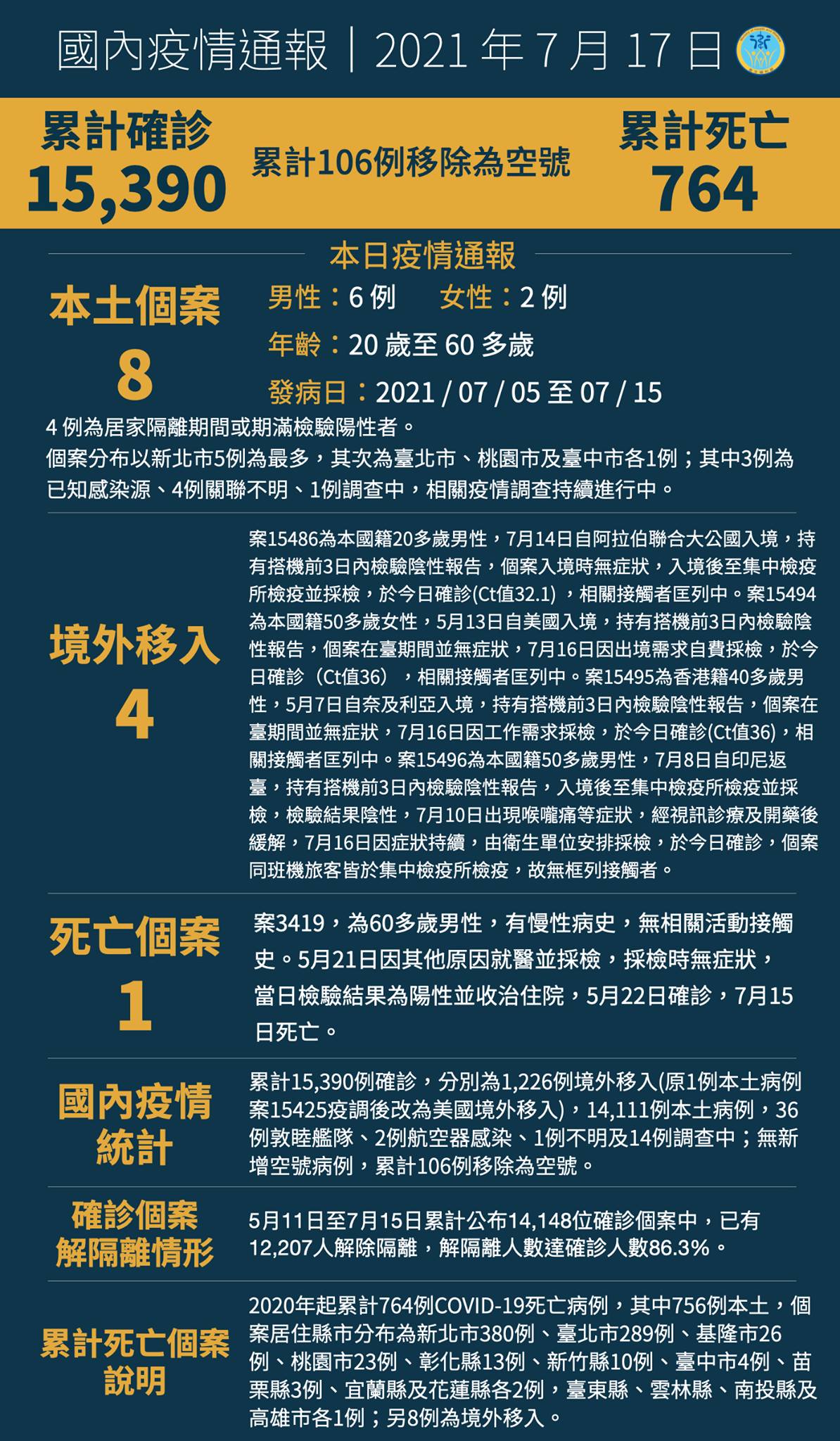 國內疫情通報｜2021 年 7 月 17 日

累計確診
15,390

累計106例移除為空號

累計死亡
764

本日疫情通報

本土個案
8

男性：6 例　女性：2 例
年齡：20 歲至 60 多歲
發病日：2021 / 07 / 05 至 07 / 15

4 例為居家隔離期間或期滿檢驗陽性者。
個案分布以新北市5例為最多，其次為臺北市、桃園市及臺中市各1例；其中3例為已知感染源、4例關聯不明、1例調查中，相關疫情調查持續進行中。

境外移入
4

案15486為本國籍20多歲男性，7月14日自阿拉伯聯合大公國入境，持有搭機前3日內檢驗陰性報告，個案入境時無症狀，入境後至集中檢疫所檢疫並採檢，於今日確診(Ct值32.1)，相關接觸者匡列中。案15494為本國籍50多歲女性，5月13日自美國入境，持有搭機前3日內檢驗陰性報告，個案在臺期間並無症狀，7月16日因出境需求自費採檢，於今日確診（Ct值36），相關接觸者匡列中。案15495為香港籍40多歲男性，5月7日自奈及利亞入境，持有搭機前3日內檢驗陰性報告，個案在臺期間並無症狀，7月16日因工作需求採檢，於今日確診(Ct值36)，相關接觸者匡列中。案15496為本國籍50多歲男性，7月8日自印尼返臺，持有搭機前3日內檢驗陰性報告，入境後至集中檢疫所檢疫並採檢，檢驗結果陰性，7月10日出現喉嚨痛等症狀，經視訊診療及開藥後緩解，7月16日因症狀持續，由衛生單位安排採檢，於今日確診，個案同班機旅客皆於集中檢疫所檢疫，故無框列接觸者。

死亡個案
1

案3419，為60多歲男性，有慢性病史，無相關活動接觸史。5月21日因其他原因就醫並採檢，採檢時無症狀，當日檢驗結果為陽性並收治住院，5月22日確診，7月15日死亡。

國內疫情統計

累計15,390例確診，分別為1,226例境外移入(原1例本土病例案15425疫調後改為美國境外移入)，14,111例本土病例，36例敦睦艦隊、2例航空器感染、1例不明及14例調查中；無新增空號病例，累計106例移除為空號。

確診個案解隔離情形

5月11日至7月15日累計公布14,148位確診個案中，已有12,207人解除隔離，解隔離人數達確診人數86.3%。

累計死亡個案說明

2020年起累計764例COVID-19死亡病例，其中756例本土，個案居住縣市分布為新北市380例、臺北市289例、基隆市26例、桃園市23例、彰化縣13例、新竹縣10例、臺中市4例、苗栗縣3例、宜蘭縣及花蓮縣各2例，臺東縣、雲林縣、南投縣及高雄市各1例；另8例為境外移入。